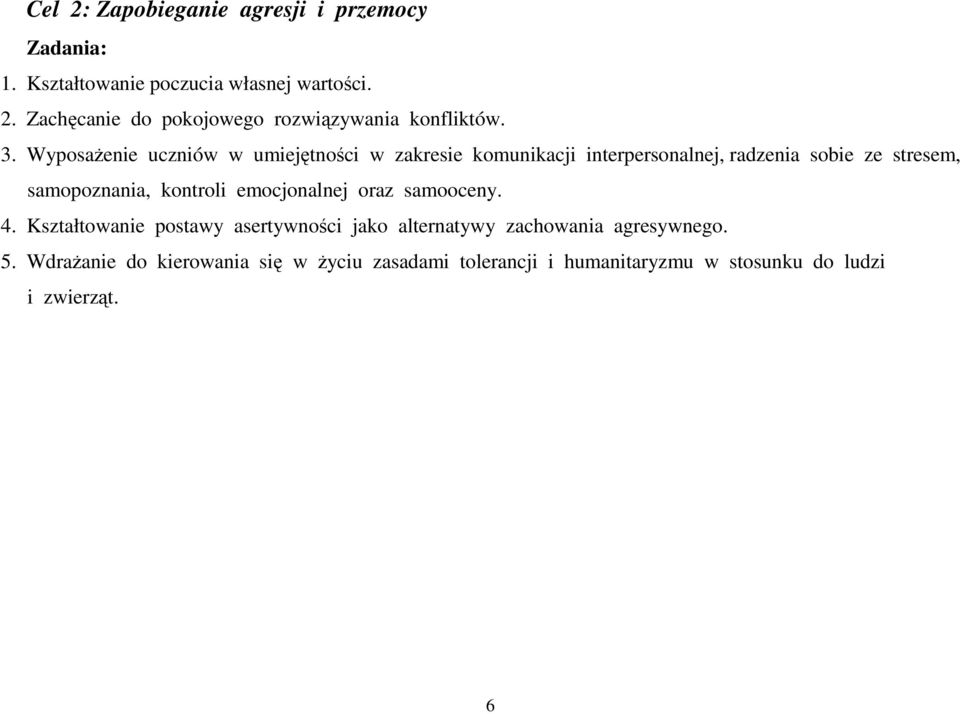 Cel 2: Zapobieganie agresji i przemocy

Zadania:

1. Kształtowanie poczucia własnej wartości.

2. Zachęcanie do pokojowego rozwiązywania konfliktów.

3. Wyposażenie uczniów w umiejętności w zakresie komunikacji interpersonalnej, radzenia sobie ze stresem, samopoznania, kontroli emocjonalnej oraz samooceny.

4. Kształtowanie postawy asertywności jako alternatywy zachowania agresywnego.

5. Wdrażanie do kierowania się w życiu zasadami tolerancji i humanitaryzmu w stosunku do ludzi i zwierząt.

6